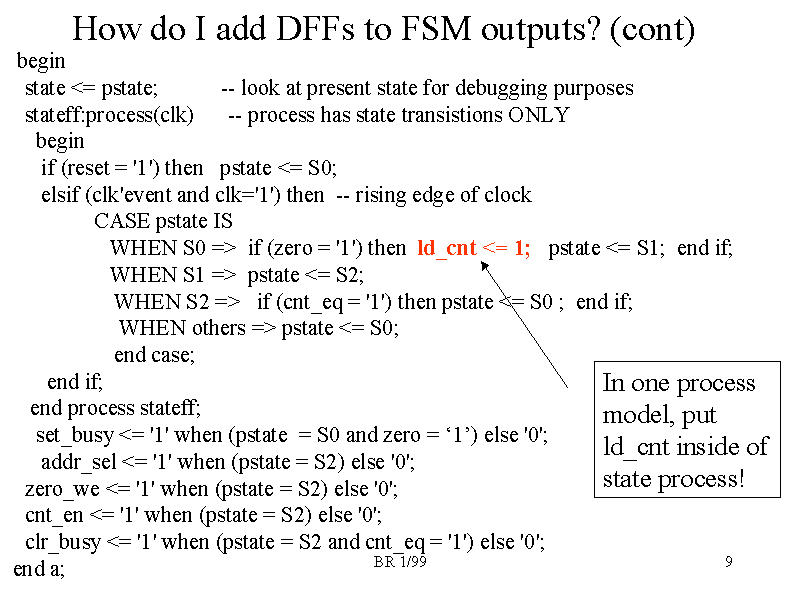 How do I add DFFs to FSM outputs? (cont)

begin
state <= pstate; -- look at present state for debugging purposes
stateff:process(clk) -- process has state transistions ONLY
begin
if (reset = '1') then pstate <= S0;
elsif (clk'event and clk='1') then -- rising edge of clock
CASE pstate IS
WHEN S0 => if (zero = '1') then ld_cnt <= 1; pstate <= S1; end if;
WHEN S1 => pstate <= S2;
WHEN S2 => if (cnt_eq = '1') then pstate <= S0 ; end if;
WHEN others => pstate <= S0;
end case;
end if;
end process stateff;
set_busy <= '1' when (pstate = S0 and zero = '1') else '0';
addr_sel <= '1' when (pstate = S2) else '0';
zero_we <= '1' when (pstate = S2) else '0';
cnt_en <= '1' when (pstate = S2) else '0';
clr_busy <= '1' when (pstate = S2 and cnt_eq = '1') else '0';
end a;

In one process model, put ld_cnt inside of state process!

BR 1/99

9